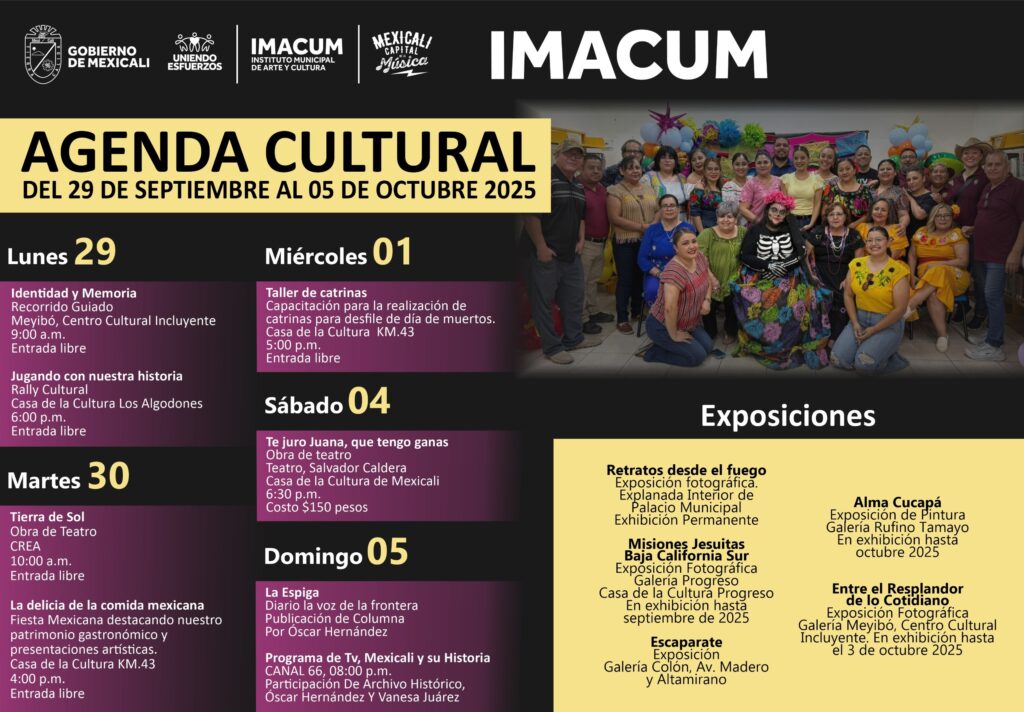 GOBIERNO DE MEXICALI

UNIENDO ESFUERZOS

IMACUM
INSTITUTO MUNICIPAL DE ARTE Y CULTURA

MEXICALI CAPITAL Música

IMACUM

AGENDA CULTURAL
DEL 29 DE SEPTIEMBRE AL 05 DE OCTUBRE 2025

Lunes 29

Identidad y Memoria
Recorrido Guiado
Meyibó, Centro Cultural Incluyente
9:00 a.m.
Entrada libre

Jugando con nuestra historia
Rally Cultural
Casa de la Cultura Los Algodones
6:00 p.m.
Entrada libre

Martes 30

Tierra de Sol
Obra de Teatro
CREA
10:00 a.m.
Entrada libre

La delicia de la comida mexicana
Fiesta Mexicana destacando nuestro patrimonio gastronómico y presentaciones artísticas.
Casa de la Cultura KM.43
4:00 p.m.
Entrada libre

Miércoles 01

Taller de catrinas
Capacitación para la realización de catrinas para desfile de día de muertos.
Casa de la Cultura KM.43
5:00 p.m.
Entrada libre

Sábado 04

Te juro Juana, que tengo ganas
Obra de teatro
Teatro, Salvador Caldera
Casa de la Cultura de Mexicali
6:30 p.m.
Costo $150 pesos

Domingo 05

La Espiga
Diario la voz de la frontera
Publicación de Columna
Por Óscar Hernández

Programa de Tv, Mexicali y su Historia
CANAL 66, 08:00 p.m.
Participación De Archivo Histórico, Óscar Hernández Y Vanesa Juárez

Exposiciones

Retratos desde el fuego
Exposición fotográfica.
Explanada Interior de Palacio Municipal
Exhibición Permanente

Misiones Jesuitas Baja California Sur
Exposición Fotográfica
Galería Progreso
Casa de la Cultura Progreso
En exhibición hasta septiembre de 2025

Escaparate
Exposición
Galería Colón, Av. Madero y Altamirano

Alma Cucapá
Exposición de Pintura
Galería Rufino Tamayo
En exhibición hasta octubre 2025

Entre el Resplandor de lo Cotidiano
Exposición Fotográfica
Galería Meyibó, Centro Cultural Incluyente. En exhibición hasta el 3 de octubre 2025